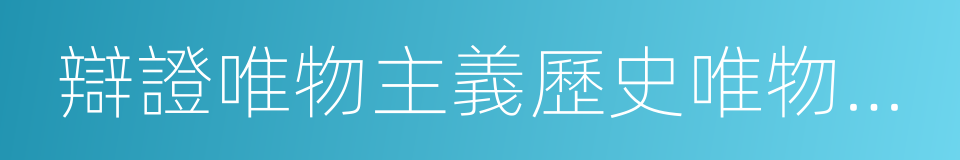 辯證唯物主義歷史唯物...